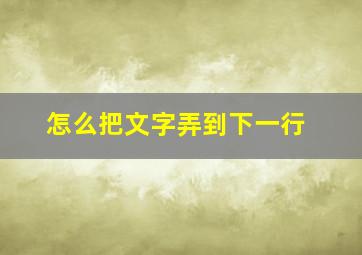 怎么把文字弄到下一行